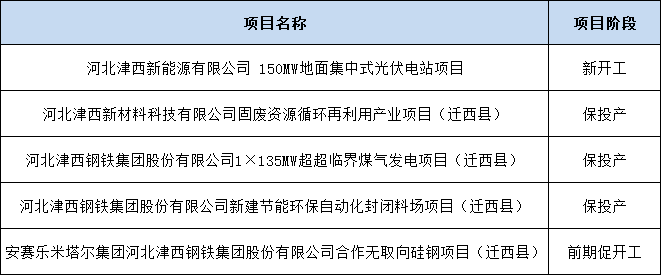 | 项目名称 | 项目阶段 |
|---|---|
| 河北津西新能源有限公司 150MW地面集中式光伏电站项目 | 新开工 |
| 河北津西新材料科技有限公司固废资源循环再利用产业项目（迁西县） | 保投产 |
| 河北津西钢铁集团股份有限公司1×135MW超超临界煤气发电项目（迁西县） | 保投产 |
| 河北津西钢铁集团股份有限公司新建节能环保自动化封闭料场项目（迁西县） | 保投产 |
| 安赛乐米塔尔集团河北津西钢铁集团股份有限公司合作无取向硅钢项目（迁西县） | 前期促开工 |